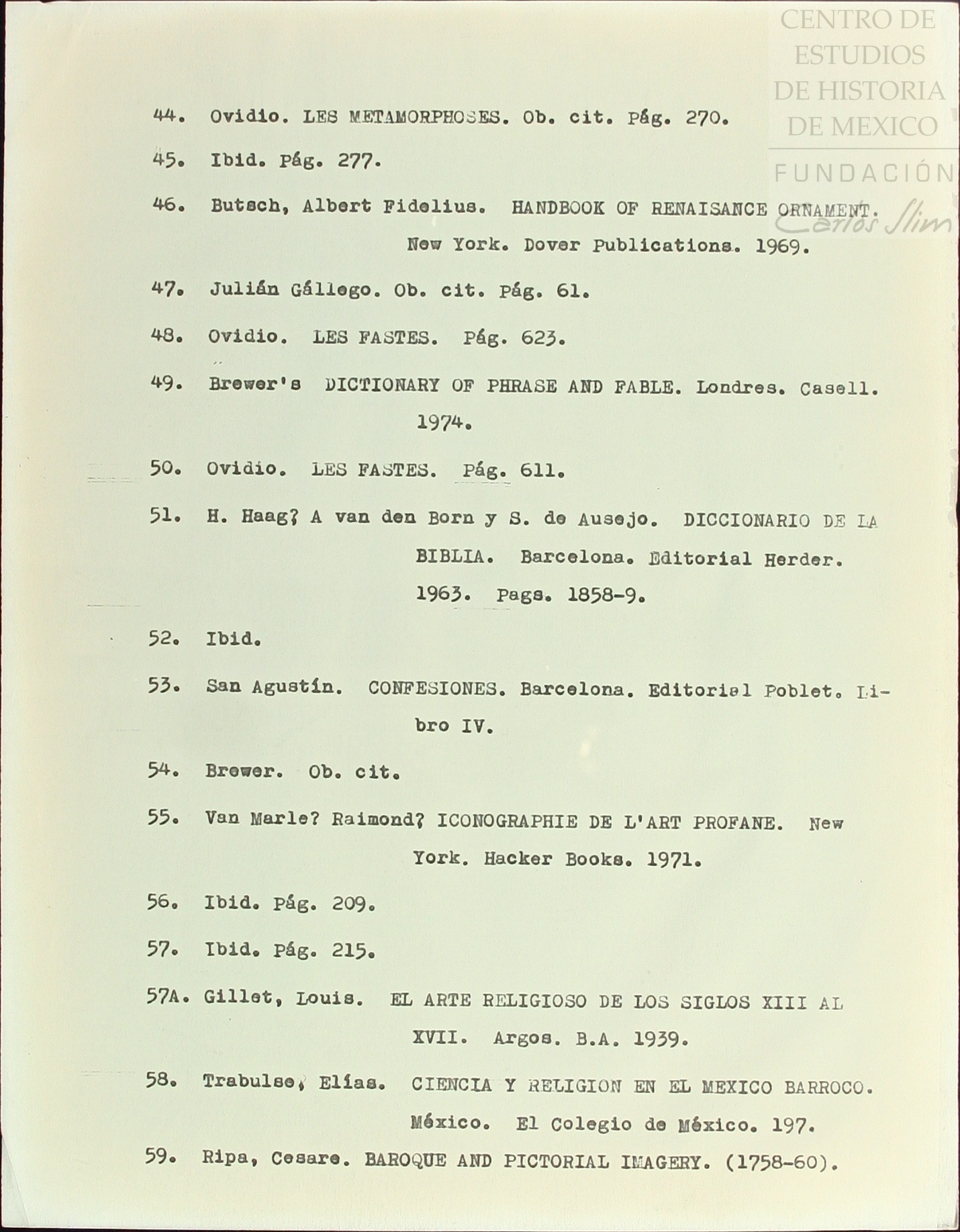 CENTRO DE ESTUDIOS DE HISTORIA DE MEXICO
FUNDACIÓN Carlos Slim

44. Ovidio. LES METAMORPHOSES. Ob. cit. Pág. 270.

45. Ibid. Pág. 277.

46. Butsch, Albert Fidelius. HANDBOOK OF RENAISANCE ORNAMENT. New York. Dover Publications. 1969.

47. Julián Gállego. Ob. cit. Pág. 61.

48. Ovidio. LES FASTES. Pág. 623.

49. Brewer's DICTIONARY OF PHRASE AND FABLE. Londres. Casell. 1974.

50. Ovidio. LES FASTES. Pág. 611.

51. H. Haag? A van den Born y S. de Ausejo. DICCIONARIO DE LA BIBLIA. Barcelona. Editorial Herder. 1963. Pags. 1858-9.

52. Ibid.

53. San Agustín. CONFESIONES. Barcelona. Editorial Poblet. Libro IV.

54. Brewer. Ob. cit.

55. Van Marle? Raimond? ICONOGRAPHIE DE L'ART PROFANE. New York. Hacker Books. 1971.

56. Ibid. Pág. 209.

57. Ibid. Pág. 215.

57A. Gillet, Louis. EL ARTE RELIGIOSO DE LOS SIGLOS XIII AL XVII. Argos. B.A. 1939.

58. Trabulse, Elías. CIENCIA Y RELIGION EN EL MEXICO BARROCO. México. El Colegio de México. 197.

59. Ripa, Cesare. BAROQUE AND PICTORIAL IMAGERY. (1758-60).